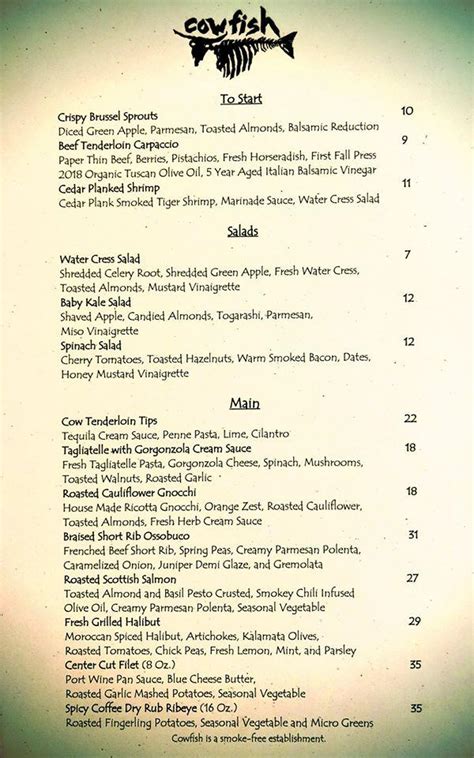 cowfish

To Start

Crispy Brussel Sprouts 10
Diced Green Apple, Parmesan, Toasted Almonds, Balsamic Reduction

Beef Tenderloin Carpaccio 9
Paper Thin Beef, Berries, Pistachios, Fresh Horseradish, First Fall Press 2018 Organic Tuscan Olive Oil, 5 Year Aged Italian Balsamic Vinegar

Cedar Planked Shrimp 11
Cedar Plank Smoked Tiger Shrimp, Marinade Sauce, Water Cress Salad

Salads

Water Cress Salad 7
Shredded Celery Root, Shredded Green Apple, Fresh Water Cress, Toasted Almonds, Mustard Vinaigrette

Baby Kale Salad 12
Shaved Apple, Candied Almonds, Togarashi, Parmesan, Miso Vinaigrette

Spinach Salad 12
Cherry Tomatoes, Toasted Hazelnuts, Warm Smoked Bacon, Dates, Honey Mustard Vinaigrette

Main

Cow Tenderloin Tips 22
Tequila Cream Sauce, Penne Pasta, Lime, Cilantro

Tagliatelle with Gorgonzola Cream Sauce 18
Fresh Tagliatelle Pasta, Gorgonzola Cheese, Spinach, Mushrooms, Toasted Walnuts, Roasted Garlic

Roasted Cauliflower Gnocchi 18
House Made Ricotta Gnocchi, Orange Zest, Roasted Cauliflower, Toasted Almonds, Fresh Herb Cream Sauce

Braised Short Rib Ossobuco 31
Frenched Beef Short Rib, Spring Peas, Creamy Parmesan Polenta, Caramelized Onion, Juniper Demi Glaze, and Gremolata

Roasted Scottish Salmon 27
Toasted Almond and Basil Pesto Crusted, Smokey Chili Infused Olive Oil, Creamy Parmesan Polenta, Seasonal Vegetable

Fresh Grilled Halibut 29
Moroccan Spiced Halibut, Artichokes, Kalamata Olives, Roasted Tomatoes, Chick Peas, Fresh Lemon, Mint, and Parsley

Center Cut Filet (8 Oz.) 35
Port Wine Pan Sauce, Blue Cheese Butter, Roasted Garlic Mashed Potatoes, Seasonal Vegetable

Spicy Coffee Dry Rub Ribeye (16 Oz.) 35
Roasted Fingerling Potatoes, Seasonal Vegetable and Micro Greens

Cowfish is a smoke-free establishment.